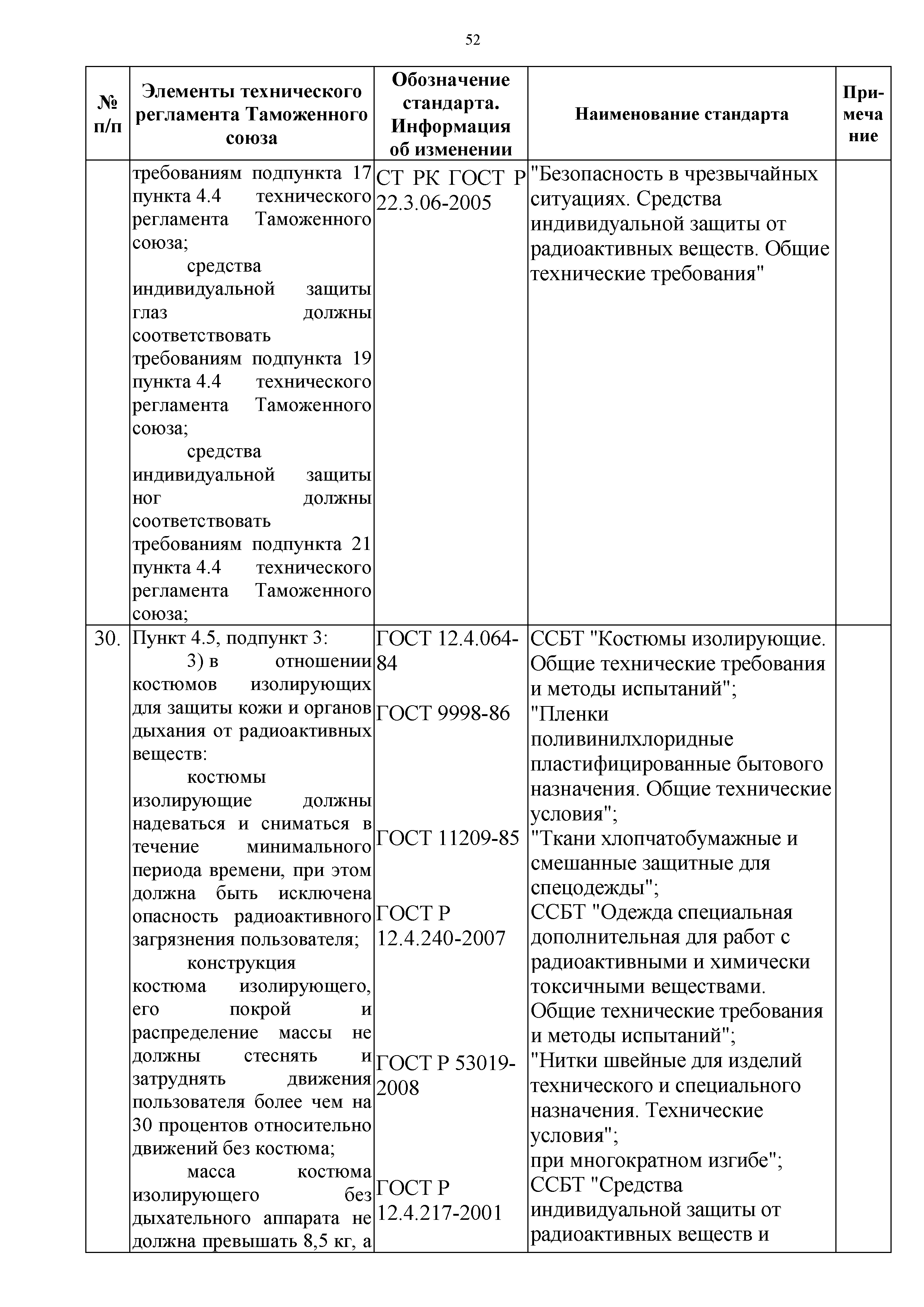 52

| № п/п | Элементы технического регламента Таможенного союза | Обозначение стандарта. Информация об изменении | Наименование стандарта | Примечание |
|---|---|---|---|---|
| | требованиям подпункта 17 пункта 4.4 технического регламента Таможенного союза; средства индивидуальной защиты глаз должны соответствовать требованиям подпункта 19 пункта 4.4 технического регламента Таможенного союза; средства индивидуальной защиты ног должны соответствовать требованиям подпункта 21 пункта 4.4 технического регламента Таможенного союза; | СТ РК ГОСТ Р 22.3.06-2005 | "Безопасность в чрезвычайных ситуациях. Средства индивидуальной защиты от радиоактивных веществ. Общие технические требования" | |
| 30. | Пункт 4.5, подпункт 3: 3) в отношении костюмов изолирующих для защиты кожи и органов дыхания от радиоактивных веществ: костюмы изолирующие должны надеваться и сниматься в течение минимального периода времени, при этом должна быть исключена опасность радиоактивного загрязнения пользователя; конструкция костюма изолирующего, его покрой и распределение массы не должны стеснять и затруднять движения пользователя более чем на 30 процентов относительно движений без костюма; масса костюма изолирующего без дыхательного аппарата не должна превышать 8,5 кг, а | ГОСТ 12.4.064-84 ГОСТ 9998-86 ГОСТ 11209-85 ГОСТ Р 12.4.240-2007 ГОСТ Р 53019-2008 ГОСТ Р 12.4.217-2001 | ССБТ "Костюмы изолирующие. Общие технические требования и методы испытаний"; "Пленки поливинилхлоридные пластифицированные бытового назначения. Общие технические условия"; "Ткани хлопчатобумажные и смешанные защитные для спецодежды"; ССБТ "Одежда специальная дополнительная для работ с радиоактивными и химически токсичными веществами. Общие технические требования и методы испытаний"; "Нитки швейные для изделий технического и специального назначения. Технические условия"; при многократном изгибе"; ССБТ "Средства индивидуальной защиты от радиоактивных веществ и | |